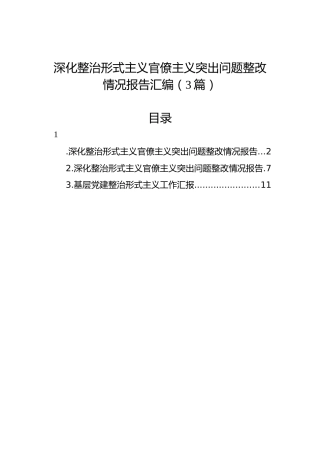 深化整治形式主义官僚主义突出问题整改情况报告汇编（3篇）

目录

1

.深化整治形式主义官僚主义突出问题整改情况报告…2

2.深化整治形式主义官僚主义突出问题整改情况报告.7

3.基层党建整治形式主义工作汇报……………………11